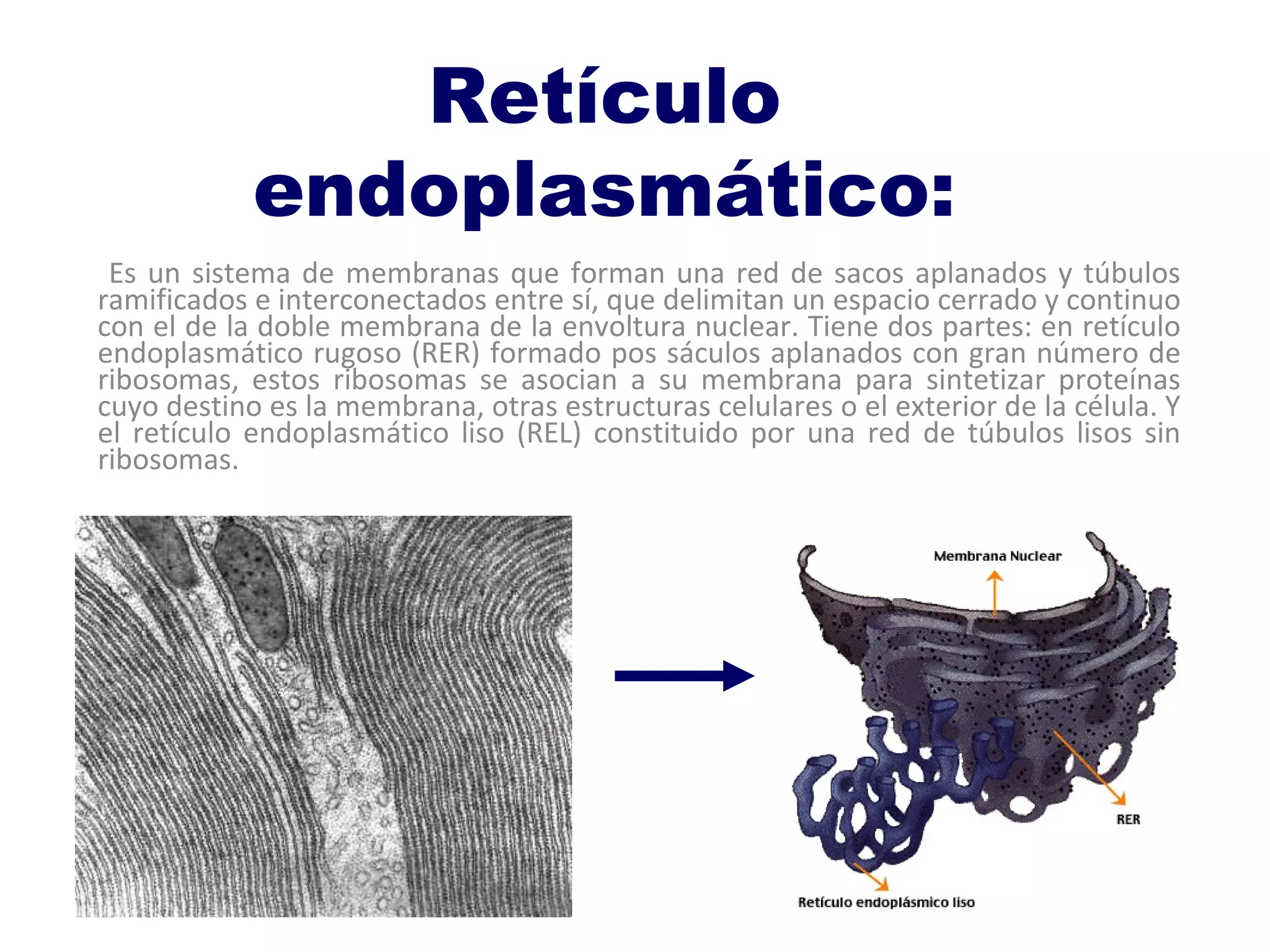 Retículo endoplasmático:

Es un sistema de membranas que forman una red de sacos aplanados y túbulos ramificados e interconectados entre sí, que delimitan un espacio cerrado y continuo con el de la doble membrana de la envoltura nuclear. Tiene dos partes: en retículo endoplasmático rugoso (RER) formado pos sáculos aplanados con gran número de ribosomas, estos ribosomas se asocian a su membrana para sintetizar proteínas cuyo destino es la membrana, otras estructuras celulares o el exterior de la célula. Y el retículo endoplasmático liso (REL) constituido por una red de túbulos lisos sin ribosomas.

Membrana Nuclear

RER

Retículo endoplásmico liso